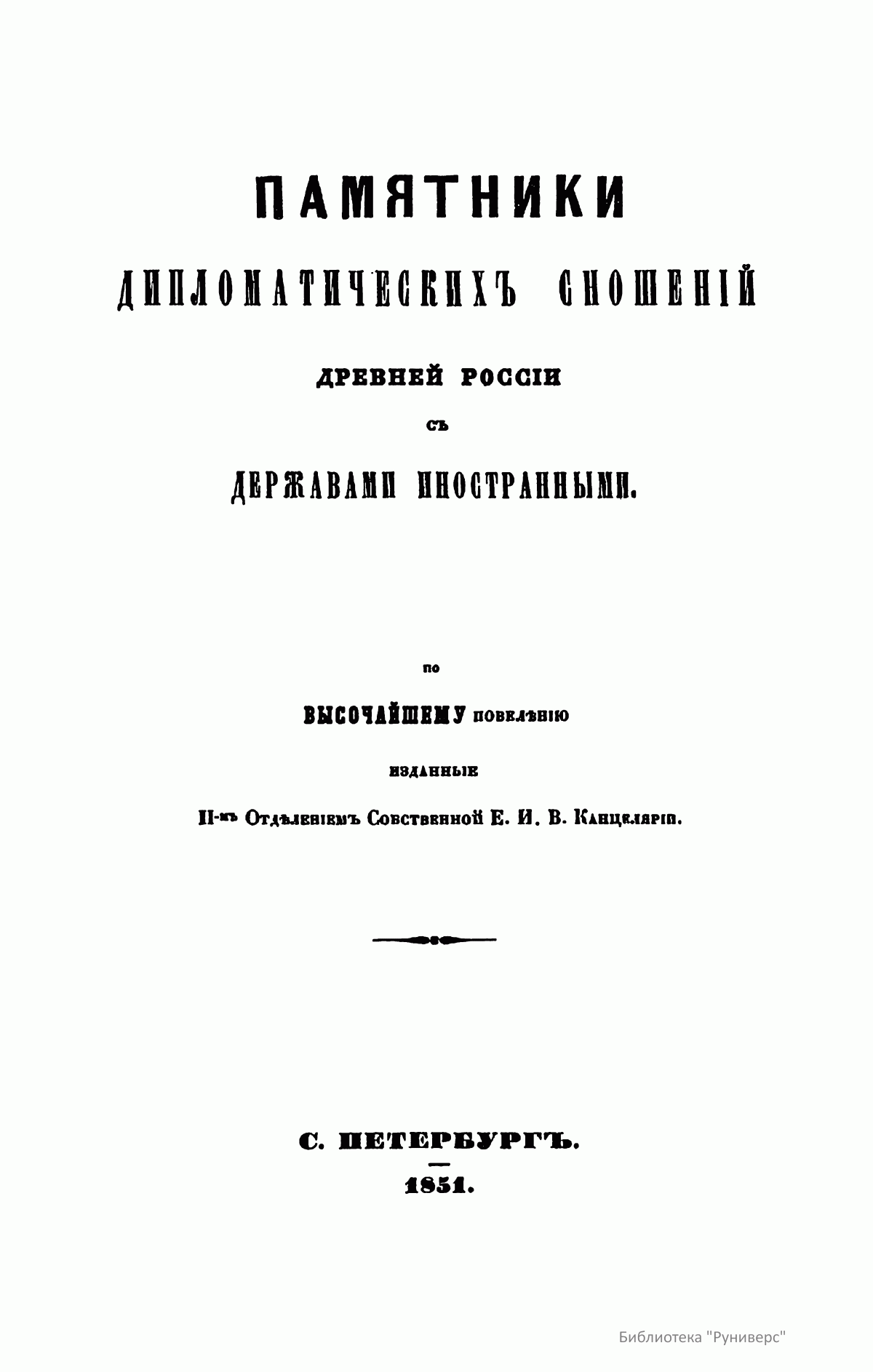 ПАМЯТНИКИ

ДИПЛОМАТИЧЕСКИХЪ СНОШЕНІЙ

ДРЕВНЕЙ РОССІИ

СЪ

ДЕРЖАВАМИ ИНОСТРАННЫМИ.

ПО

ВЫСОЧАЙШЕМУ ПОВЕЛѢНІЮ

ИЗДАННЫЕ

II-мъ Отдѣленіемъ Собственной Е. И. В. Канцеляріи.

С. ПЕТЕРБУРГЪ.

1851.

Библиотека "Руниверс"